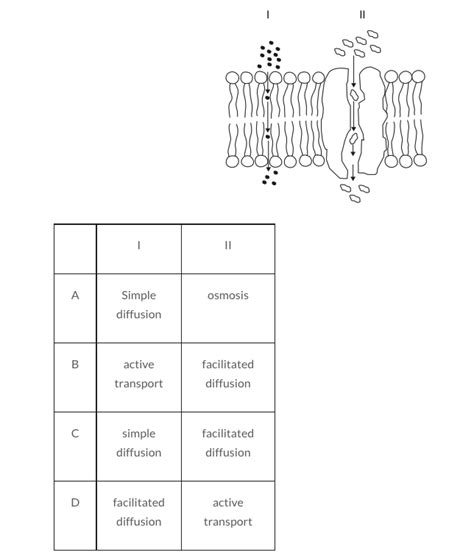 I

II

| | I | II |
|---|---|---|
| A | Simple diffusion | osmosis |
| B | active transport | facilitated diffusion |
| C | simple diffusion | facilitated diffusion |
| D | facilitated diffusion | active transport |